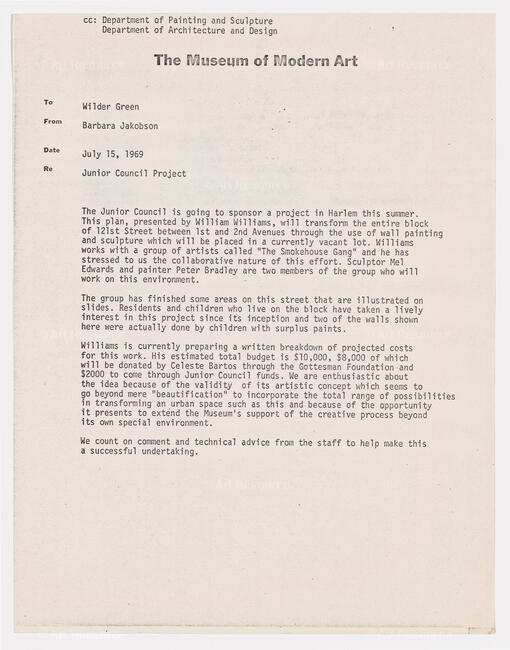 cc: Department of Painting and Sculpture
Department of Architecture and Design

The Museum of Modern Art

To Wilder Green

From Barbara Jakobson

Date July 15, 1969

Re Junior Council Project

The Junior Council is going to sponsor a project in Harlem this summer. This plan, presented by William Williams, will transform the entire block of 121st Street between 1st and 2nd Avenues through the use of wall painting and sculpture which will be placed in a currently vacant lot. Williams works with a group of artists called "The Smokehouse Gang" and he has stressed to us the collaborative nature of this effort. Sculptor Mel Edwards and painter Peter Bradley are two members of the group who will work on this environment.

The group has finished some areas on this street that are illustrated on slides. Residents and children who live on the block have taken a lively interest in this project since its inception and two of the walls shown here were actually done by children with surplus paints.

Williams is currently preparing a written breakdown of projected costs for this work. His estimated total budget is $10,000, $8,000 of which will be donated by Celeste Bartos through the Gottesman Foundation and $2000 to come through Junior Council funds. We are enthusiastic about the idea because of the validity of its artistic concept which seems to go beyond mere "beautification" to incorporate the total range of possibilities in transforming an urban space such as this and because of the opportunity it presents to extend the Museum's support of the creative process beyond its own special environment.

We count on comment and technical advice from the staff to help make this a successful undertaking.